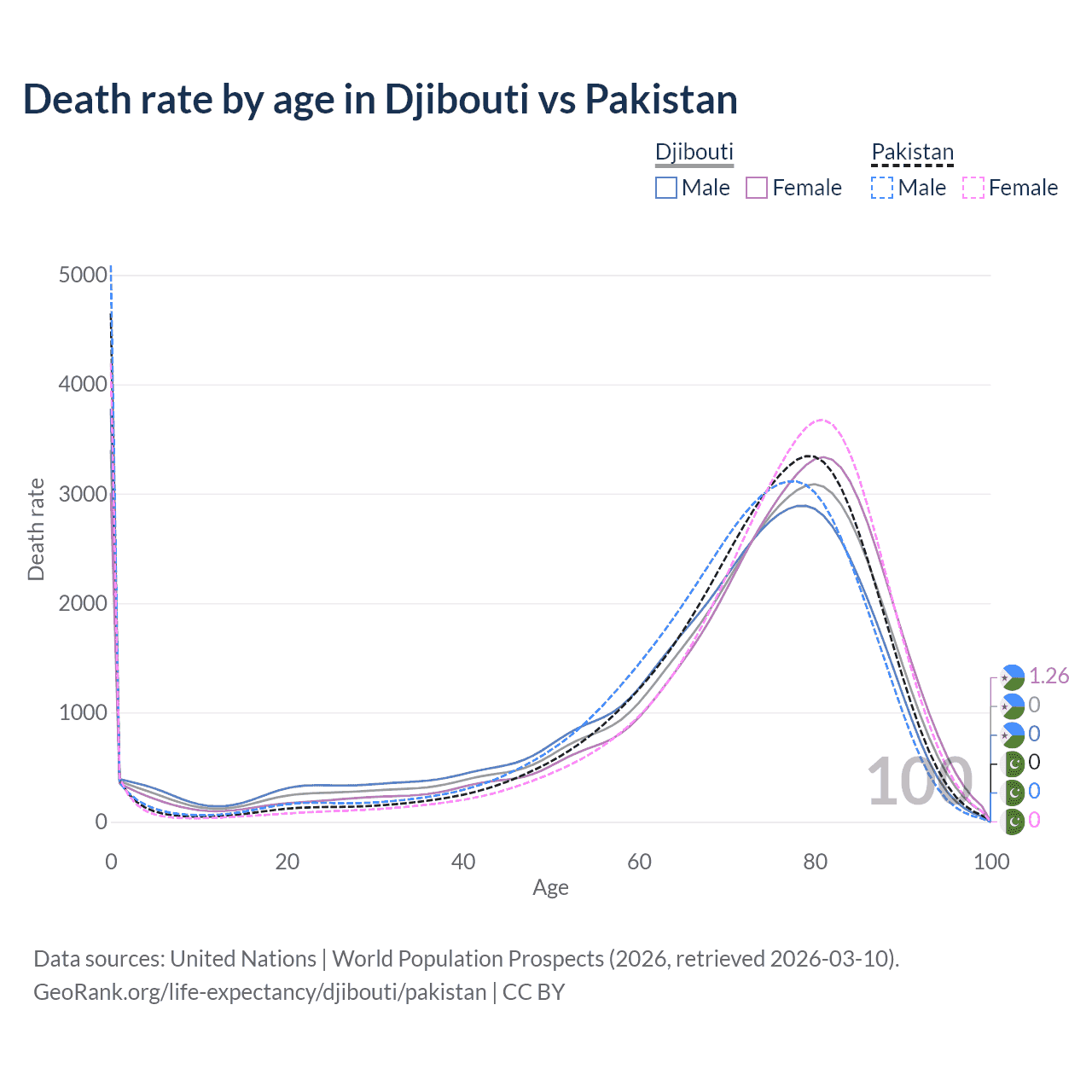 Death rate by age in Djibouti vs Pakistan

Djibouti
Male Female

Pakistan
Male Female

Death rate

5000
4000
3000
2000
1000
0

0 20 40 60 80 100

Age

100

1.26
0
0
0
0
0

Data sources: United Nations | World Population Prospects (2026, retrieved 2026-03-10).
GeoRank.org/life-expectancy/djibouti/pakistan | CC BY